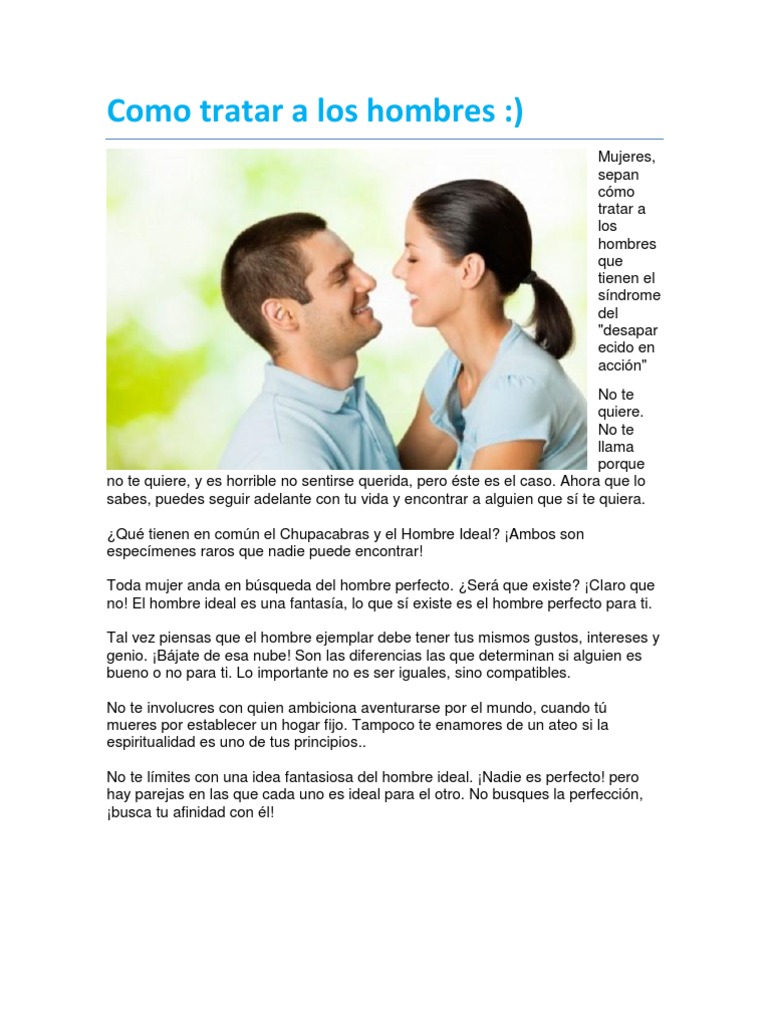 Como tratar a los hombres :)

Mujeres, sepan cómo tratar a los hombres que tienen el síndrome del "desaparecido en acción"

No te quiere. No te llama porque no te quiere, y es horrible no sentirse querida, pero éste es el caso. Ahora que lo sabes, puedes seguir adelante con tu vida y encontrar a alguien que sí te quiera.

¿Qué tienen en común el Chupacabras y el Hombre Ideal? ¡Ambos son especímenes raros que nadie puede encontrar!

Toda mujer anda en búsqueda del hombre perfecto. ¿Será que existe? ¡Claro que no! El hombre ideal es una fantasía, lo que sí existe es el hombre perfecto para ti.

Tal vez piensas que el hombre ejemplar debe tener tus mismos gustos, intereses y genio. ¡Bájate de esa nube! Son las diferencias las que determinan si alguien es bueno o no para ti. Lo importante no es ser iguales, sino compatibles.

No te involucres con quien ambiciona aventurarse por el mundo, cuando tú mueres por establecer un hogar fijo. Tampoco te enamores de un ateo si la espiritualidad es uno de tus principios..

No te límites con una idea fantasiosa del hombre ideal. ¡Nadie es perfecto! pero hay parejas en las que cada uno es ideal para el otro. No busques la perfección, ¡busca tu afinidad con él!